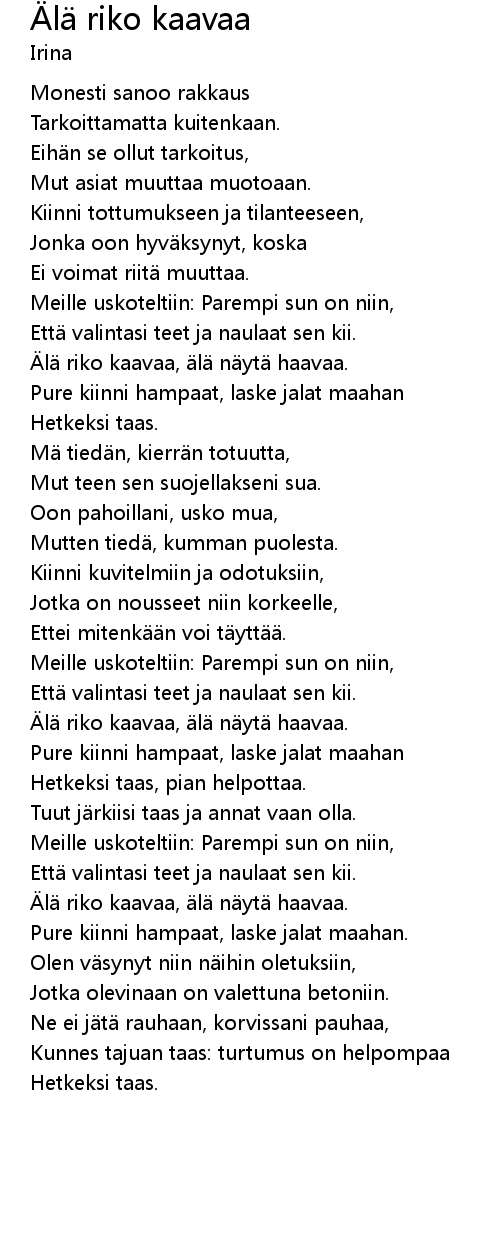 Älä riko kaavaa
Irina

Monesti sanoo rakkaus
Tarkoittamatta kuitenkaan.
Eihän se ollut tarkoitus,
Mut asiat muuttaa muotoaan.
Kiinni tottumukseen ja tilanteeseen,
Jonka oon hyväksynyt, koska
Ei voimat riitä muuttaa.
Meille uskoteltiin: Parempi sun on niin,
Että valintasi teet ja naulaat sen kii.
Älä riko kaavaa, älä näytä haavaa.
Pure kiinni hampaat, laske jalat maahan
Hetkeksi taas.
Mä tiedän, kierrän totuutta,
Mut teen sen suojellakseni sua.
Oon pahoillani, usko mua,
Mutten tiedä, kumman puolesta.
Kiinni kuvitelmiin ja odotuksiin,
Jotka on nousseet niin korkeelle,
Ettei mitenkään voi täyttää.
Meille uskoteltiin: Parempi sun on niin,
Että valintasi teet ja naulaat sen kii.
Älä riko kaavaa, älä näytä haavaa.
Pure kiinni hampaat, laske jalat maahan
Hetkeksi taas, pian helpottaa.
Tuut järkiisi taas ja annat vaan olla.
Meille uskoteltiin: Parempi sun on niin,
Että valintasi teet ja naulaat sen kii.
Älä riko kaavaa, älä näytä haavaa.
Pure kiinni hampaat, laske jalat maahan.
Olen väsynyt niin näihin oletuksiin,
Jotka olevinaan on valettuna betoniin.
Ne ei jätä rauhaan, korvissani pauhaa,
Kunnes tajuan taas: turtumus on helpompaa
Hetkeksi taas.